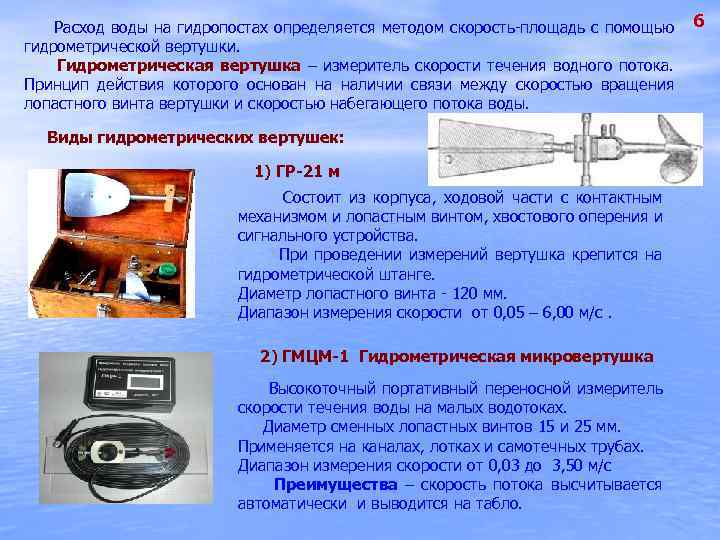 6

Расход воды на гидропостах определяется методом скорость-площадь с помощью гидрометрической вертушки.

Гидрометрическая вертушка – измеритель скорости течения водного потока. Принцип действия которого основан на наличии связи между скоростью вращения лопастного винта вертушки и скоростью набегающего потока воды.

Виды гидрометрических вертушек:

1) ГР-21 м

Состоит из корпуса, ходовой части с контактным механизмом и лопастным винтом, хвостового оперения и сигнального устройства.

При проведении измерений вертушка крепится на гидрометрической штанге.
Диаметр лопастного винта - 120 мм.
Диапазон измерения скорости от 0,05 – 6,00 м/с .

2) ГМЦМ-1 Гидрометрическая микровертушка

Высокоточный портативный переносной измеритель скорости течения воды на малых водотоках.
Диаметр сменных лопастных винтов 15 и 25 мм.
Применяется на каналах, лотках и самотечных трубах.
Диапазон измерения скорости от 0,03 до 3,50 м/с
Преимущества – скорость потока высчитывается автоматически и выводится на табло.